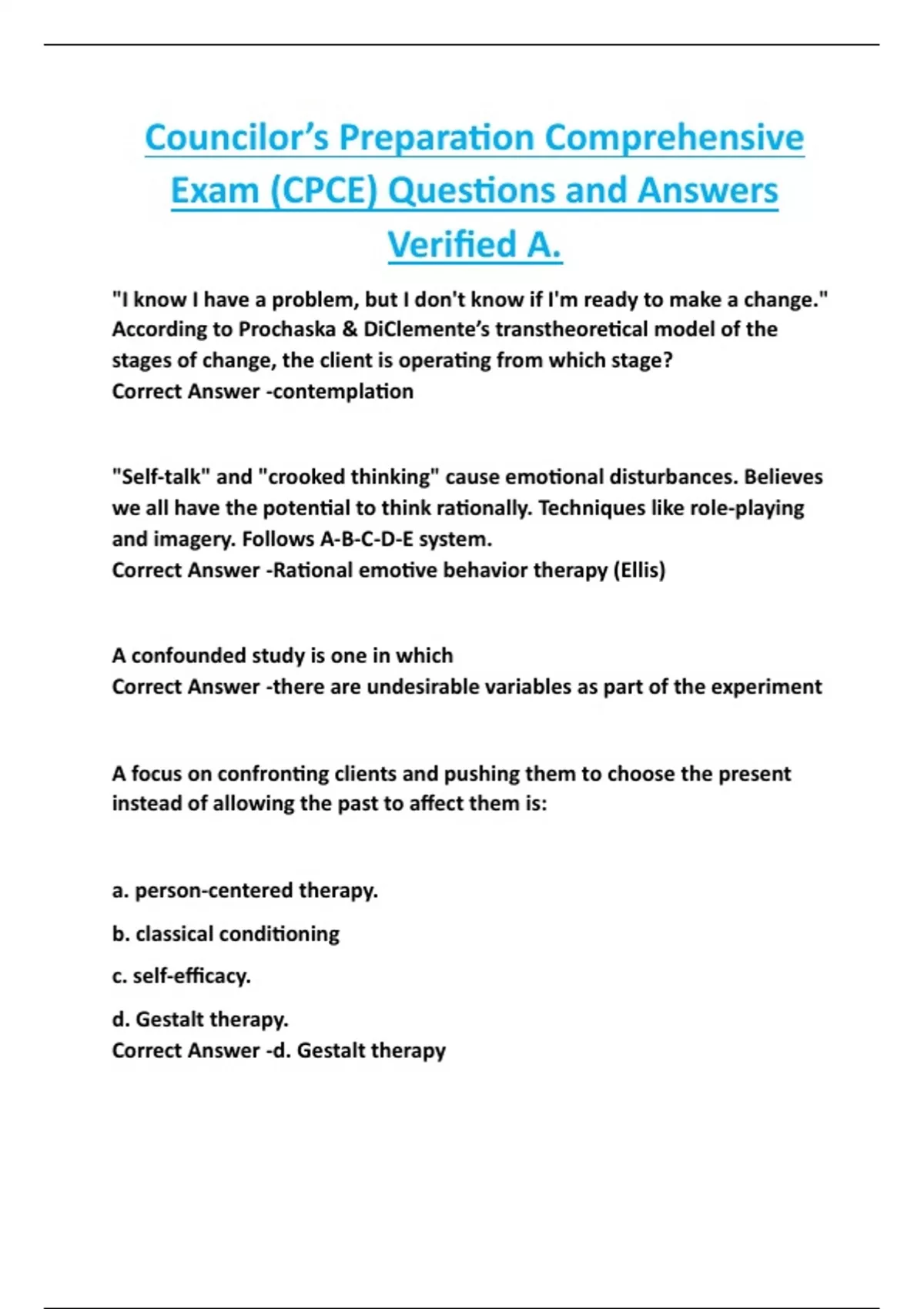 Councilor’s Preparation Comprehensive Exam (CPCE) Questions and Answers Verified A.

"I know I have a problem, but I don't know if I'm ready to make a change." According to Prochaska & DiClemente’s transtheoretical model of the stages of change, the client is operating from which stage?
Correct Answer -contemplation

"Self-talk" and "crooked thinking" cause emotional disturbances. Believes we all have the potential to think rationally. Techniques like role-playing and imagery. Follows A-B-C-D-E system.
Correct Answer -Rational emotive behavior therapy (Ellis)

A confounded study is one in which
Correct Answer -there are undesirable variables as part of the experiment

A focus on confronting clients and pushing them to choose the present instead of allowing the past to affect them is:

a. person-centered therapy.

b. classical conditioning

c. self-efficacy.

d. Gestalt therapy.
Correct Answer -d. Gestalt therapy